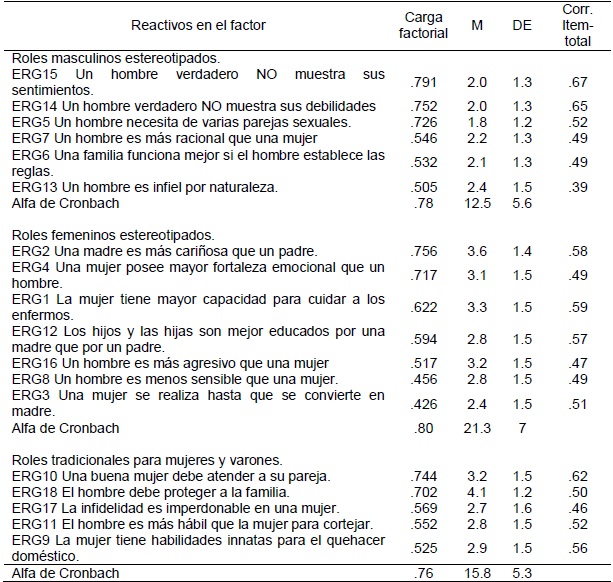 | Reactivos en el factor | Carga factorial | M | DE | Corr. Item-total |
|---|---|---|---|---|
| Roles masculinos estereotipados. | | | | |
| ERG15 Un hombre verdadero NO muestra sus sentimientos. | .791 | 2.0 | 1.3 | .67 |
| ERG14 Un hombre verdadero NO muestra sus debilidades | .752 | 2.0 | 1.3 | .65 |
| ERG5 Un hombre necesita de varias parejas sexuales. | .726 | 1.8 | 1.2 | .52 |
| ERG7 Un hombre es más racional que una mujer | .546 | 2.2 | 1.3 | .49 |
| ERG6 Una familia funciona mejor si el hombre establece las reglas. | .532 | 2.1 | 1.3 | .49 |
| ERG13 Un hombre es infiel por naturaleza. | .505 | 2.4 | 1.5 | .39 |
| Alfa de Cronbach | .78 | 12.5 | 5.6 | |
| Roles femeninos estereotipados. | | | | |
| ERG2 Una madre es más cariñosa que un padre. | .756 | 3.6 | 1.4 | .58 |
| ERG4 Una mujer posee mayor fortaleza emocional que un hombre. | .717 | 3.1 | 1.5 | .49 |
| ERG1 La mujer tiene mayor capacidad para cuidar a los enfermos. | .622 | 3.3 | 1.5 | .59 |
| ERG12 Los hijos y las hijas son mejor educados por una madre que por un padre. | .594 | 2.8 | 1.5 | .57 |
| ERG16 Un hombre es más agresivo que una mujer | .517 | 3.2 | 1.5 | .47 |
| ERG8 Un hombre es menos sensible que una mujer. | .456 | 2.8 | 1.5 | .49 |
| ERG3 Una mujer se realiza hasta que se convierte en madre. | .426 | 2.4 | 1.5 | .51 |
| Alfa de Cronbach | .80 | 21.3 | 7 | |
| Roles tradicionales para mujeres y varones. | | | | |
| ERG10 Una buena mujer debe atender a su pareja. | .744 | 3.2 | 1.5 | .62 |
| ERG18 El hombre debe proteger a la familia. | .702 | 4.1 | 1.2 | .50 |
| ERG17 La infidelidad es imperdonable en una mujer. | .569 | 2.7 | 1.6 | .46 |
| ERG11 El hombre es más hábil que la mujer para cortejar. | .552 | 2.8 | 1.5 | .52 |
| ERG9 La mujer tiene habilidades innatas para el quehacer doméstico. | .525 | 2.9 | 1.5 | .56 |
| Alfa de Cronbach | .76 | 15.8 | 5.3 | |